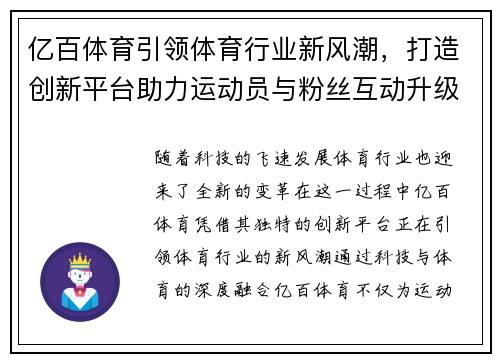 亿百体育引领体育行业新风潮，打造创新平台助力运动员与粉丝互动升级

随着科技的飞速发展体育行业也迎来了全新的变革在这一过程中亿百体育凭借其独特的创新平台正在引领体育行业的新风潮通过科技与体育的深度融合亿百体育不仅为运动